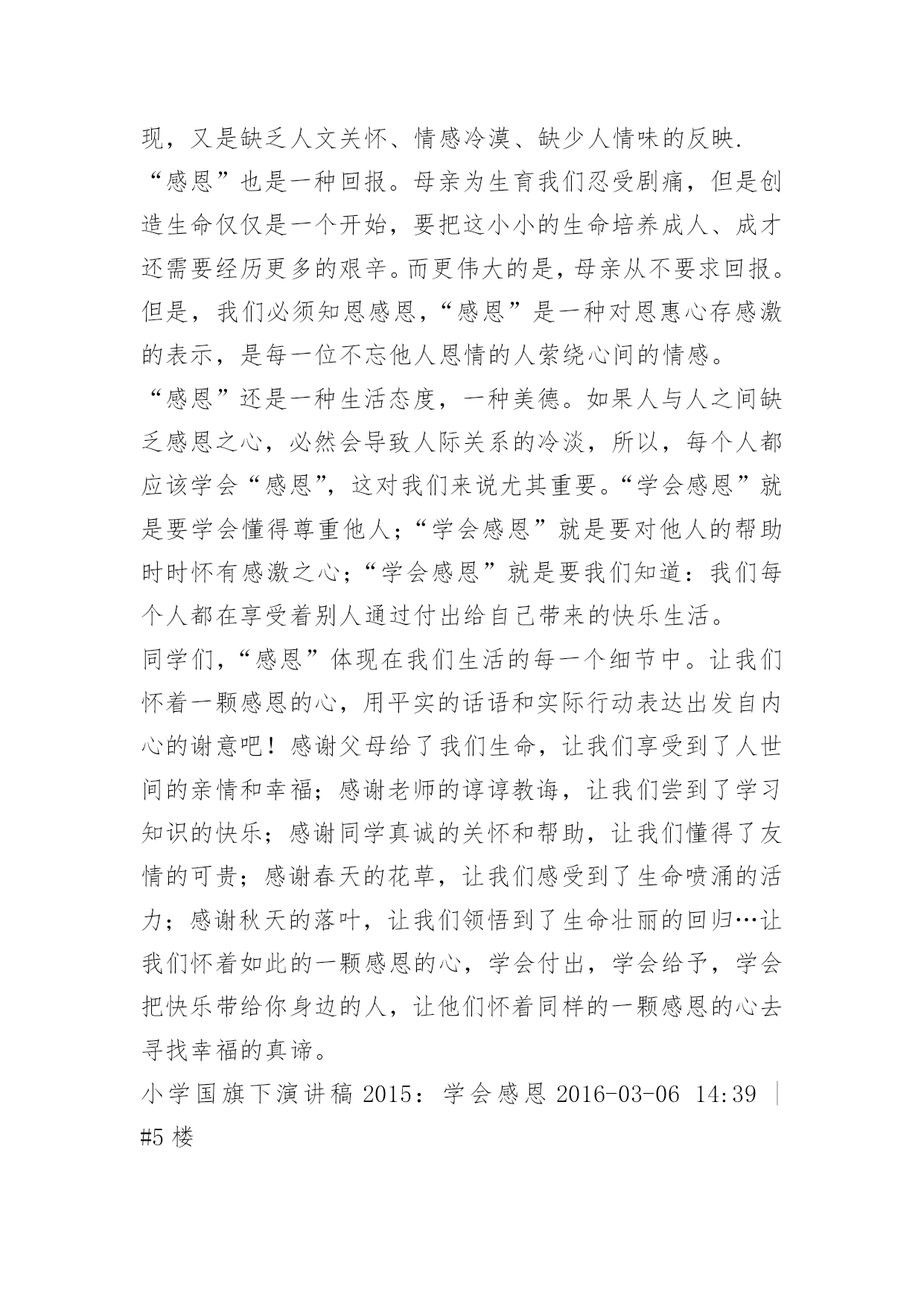 现，又是缺乏人文关怀、情感冷漠、缺少人情味的反映.

“感恩”也是一种回报。母亲为生育我们忍受剧痛，但是创造生命仅仅是一个开始，要把这小小的生命培养成人、成才还需要经历更多的艰辛。而更伟大的是，母亲从不要求回报。但是，我们必须知恩感恩，“感恩”是一种对恩惠心存感激的表示，是每一位不忘他人恩情的人萦绕心间的情感。

“感恩”还是一种生活态度，一种美德。如果人与人之间缺乏感恩之心，必然会导致人际关系的冷淡，所以，每个人都应该学会“感恩”，这对我们来说尤其重要。“学会感恩”就是要学会懂得尊重他人；“学会感恩”就是要对他人的帮助时时怀有感激之心；“学会感恩”就是要我们知道：我们每个人都在享受着别人通过付出给自己带来的快乐生活。

同学们，“感恩”体现在我们生活的每一个细节中。让我们怀着一颗感恩的心，用平实的话语和实际行动表达出发自内心的谢意吧！感谢父母给了我们生命，让我们享受到了人世间的亲情和幸福；感谢老师的谆谆教诲，让我们尝到了学习知识的快乐；感谢同学真诚的关怀和帮助，让我们懂得了友情的可贵；感谢春天的花草，让我们感受到了生命喷涌的活力；感谢秋天的落叶，让我们领悟到了生命壮丽的回归…让我们怀着如此的一颗感恩的心，学会付出，学会给予，学会把快乐带给你身边的人，让他们怀着同样的一颗感恩的心去寻找幸福的真谛。

小学国旗下演讲稿 2015：学会感恩 2016-03-06 14:39 | #5 楼